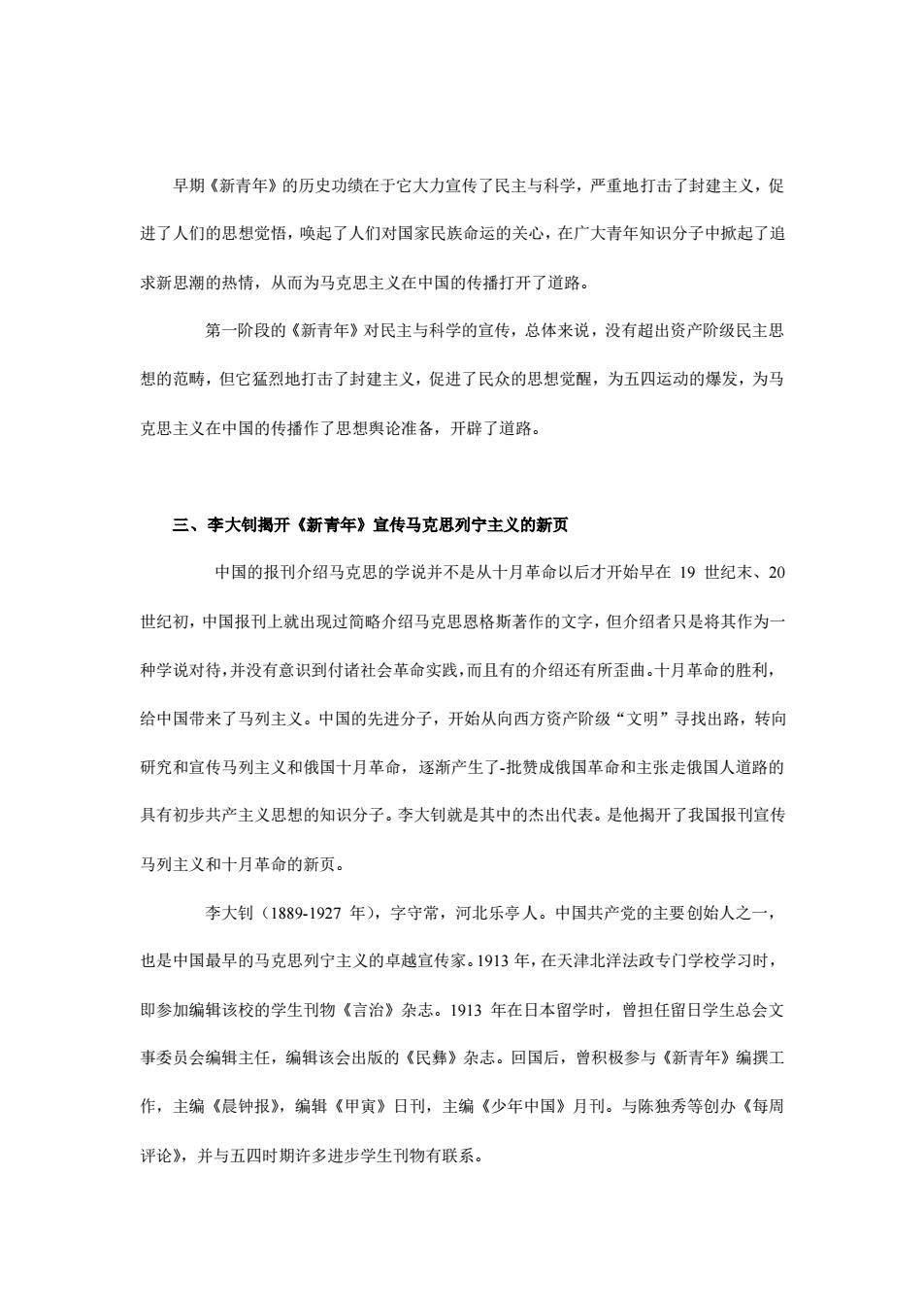 早期《新青年》的历史功绩在于它大力宣传了民主与科学，严重地打击了封建主义，促进了人们的思想觉悟，唤起了人们对国家民族命运的关心，在广大青年知识分子中掀起了追求新思潮的热情，从而为马克思主义在中国的传播打开了道路。

第一阶段的《新青年》对民主与科学的宣传，总体来说，没有超出资产阶级民主思想的范畴，但它猛烈地打击了封建主义，促进了民众的思想觉醒，为五四运动的爆发，为马克思主义在中国的传播作了思想舆论准备，开辟了道路。

三、李大钊揭开《新青年》宣传马克思列宁主义的新页

中国的报刊介绍马克思的学说并不是从十月革命以后才开始早在 19 世纪末、20 世纪初，中国报刊上就出现过简略介绍马克思恩格斯著作的文字，但介绍者只是将其作为一种学说对待，并没有意识到付诸社会革命实践，而且有的介绍还有所歪曲。十月革命的胜利，给中国带来了马列主义。中国的先进分子，开始从向西方资产阶级“文明”寻找出路，转向研究和宣传马列主义和俄国十月革命，逐渐产生了-批赞成俄国革命和主张走俄国人道路的具有初步共产主义思想的知识分子。李大钊就是其中的杰出代表。是他揭开了我国报刊宣传马列主义和十月革命的新页。

李大钊（1889-1927 年），字守常，河北乐亭人。中国共产党的主要创始人之一，也是中国最早的马克思列宁主义的卓越宣传家。1913 年，在天津北洋法政专门学校学习时，即参加编辑该校的学生刊物《言治》杂志。1913 年在日本留学时，曾担任留日学生总会文事委员会编辑主任，编辑该会出版的《民彝》杂志。回国后，曾积极参与《新青年》编撰工作，主编《晨钟报》，编辑《甲寅》日刊，主编《少年中国》月刊。与陈独秀等创办《每周评论》，并与五四时期许多进步学生刊物有联系。